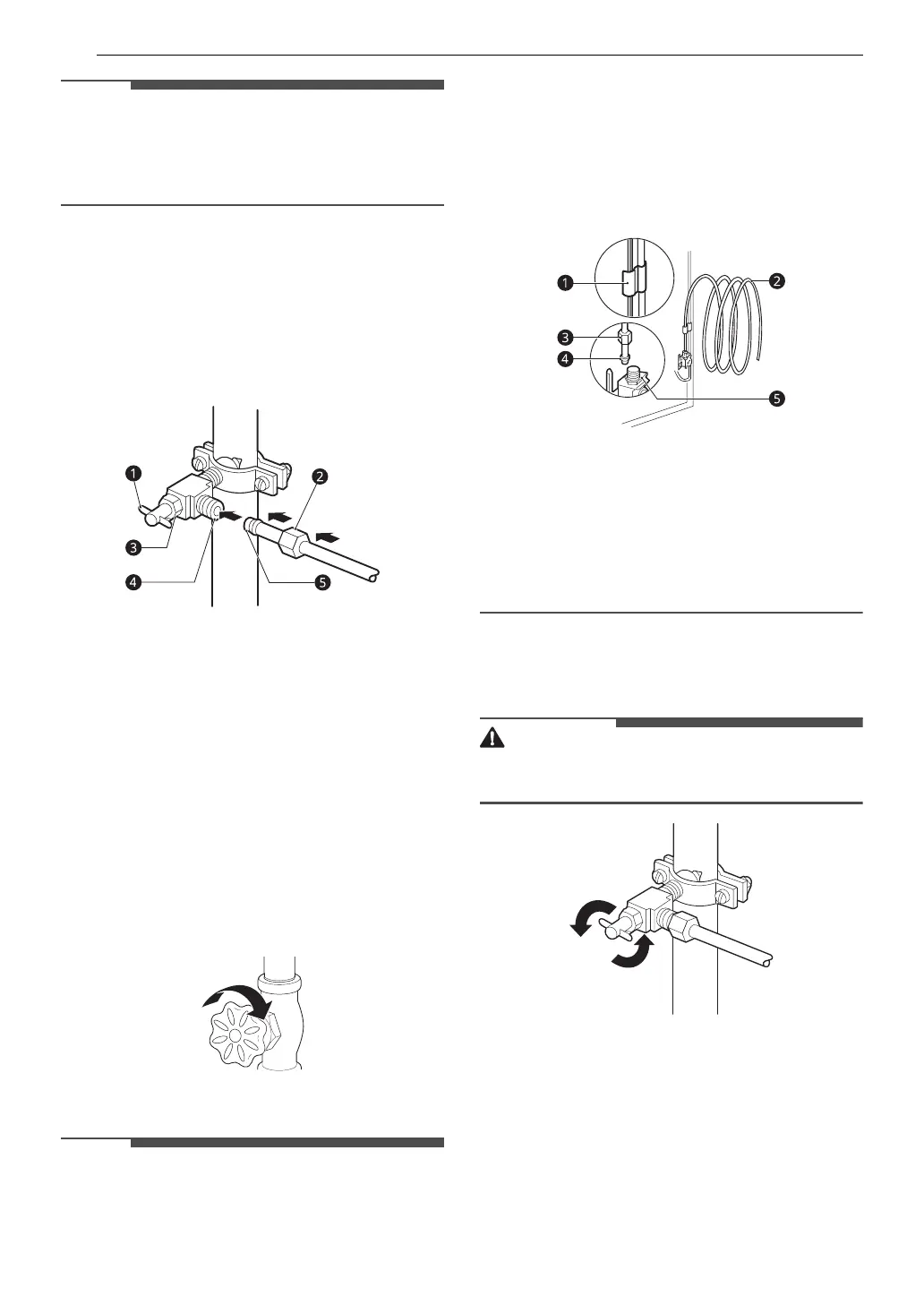 1

2

3

4

5

1

2

3

4

5